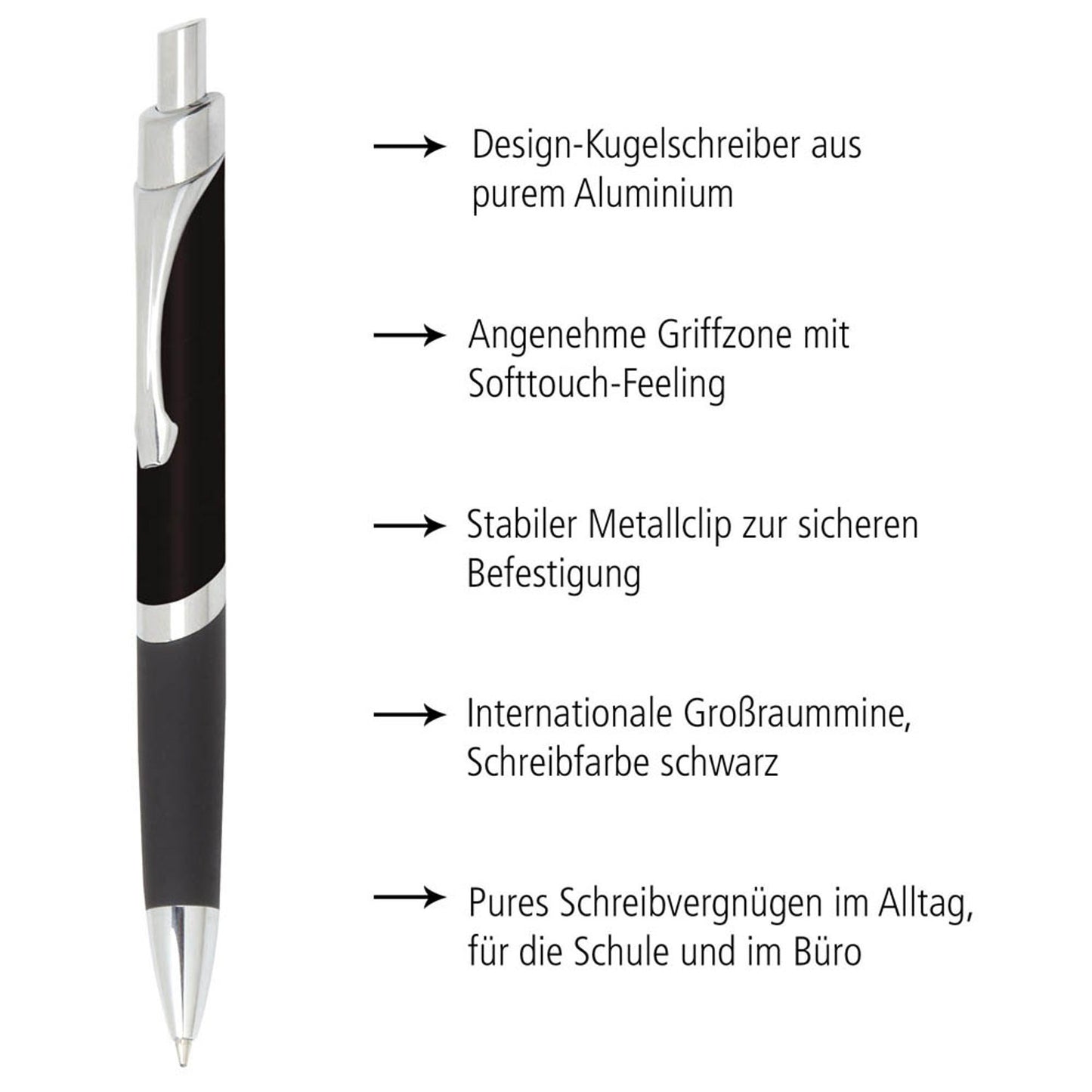 → Design-Kugelschreiber aus purem Aluminium

→ Angenehme Griffzone mit Softtouch-Feeling

→ Stabiler Metallclip zur sicheren Befestigung

→ Internationale Großraummine, Schreibfarbe schwarz

→ Pures Schreibvergnügen im Alltag, für die Schule und im Büro